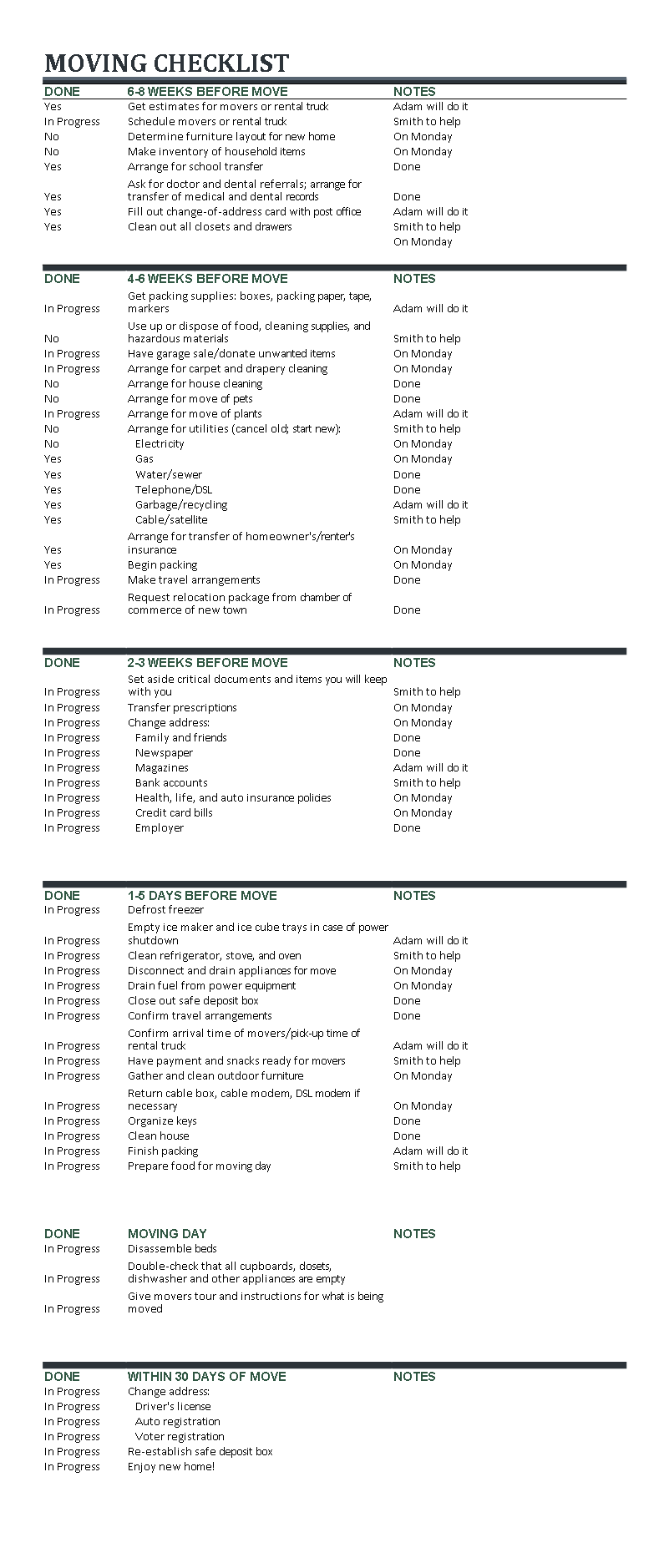 MOVING CHECKLIST

| DONE | 6-8 WEEKS BEFORE MOVE | NOTES |
|---|---|---|
| Yes | Get estimates for movers or rental truck | Adam will do it |
| In Progress | Schedule movers or rental truck | Smith to help |
| No | Determine furniture layout for new home | On Monday |
| No | Make inventory of household items | On Monday |
| Yes | Arrange for school transfer | Done |
| Yes | Ask for doctor and dental referrals; arrange for transfer of medical and dental records | Done |
| Yes | Fill out change-of-address card with post office | Adam will do it |
| Yes | Clean out all closets and drawers | Smith to help |
| | | On Monday |

| DONE | 4-6 WEEKS BEFORE MOVE | NOTES |
|---|---|---|
| In Progress | Get packing supplies: boxes, packing paper, tape, markers | Adam will do it |
| No | Use up or dispose of food, cleaning supplies, and hazardous materials | Smith to help |
| In Progress | Have garage sale/donate unwanted items | On Monday |
| In Progress | Arrange for carpet and drapery cleaning | On Monday |
| No | Arrange for house cleaning | Done |
| No | Arrange for move of pets | Done |
| In Progress | Arrange for move of plants | Adam will do it |
| No | Arrange for utilities (cancel old; start new): | Smith to help |
| No | Electricity | On Monday |
| Yes | Gas | On Monday |
| Yes | Water/sewer | Done |
| Yes | Telephone/DSL | Done |
| Yes | Garbage/recycling | Adam will do it |
| Yes | Cable/satellite | Smith to help |
| Yes | Arrange for transfer of homeowner's/renter's insurance | On Monday |
| Yes | Begin packing | On Monday |
| In Progress | Make travel arrangements | Done |
| In Progress | Request relocation package from chamber of commerce of new town | Done |

| DONE | 2-3 WEEKS BEFORE MOVE | NOTES |
|---|---|---|
| In Progress | Set aside critical documents and items you will keep with you | Smith to help |
| In Progress | Transfer prescriptions | On Monday |
| In Progress | Change address: | On Monday |
| In Progress | Family and friends | Done |
| In Progress | Newspaper | Done |
| In Progress | Magazines | Adam will do it |
| In Progress | Bank accounts | Smith to help |
| In Progress | Health, life, and auto insurance policies | On Monday |
| In Progress | Credit card bills | On Monday |
| In Progress | Employer | Done |

| DONE | 1-5 DAYS BEFORE MOVE | NOTES |
|---|---|---|
| In Progress | Defrost freezer | |
| In Progress | Empty ice maker and ice cube trays in case of power shutdown | Adam will do it |
| In Progress | Clean refrigerator, stove, and oven | Smith to help |
| In Progress | Disconnect and drain appliances for move | On Monday |
| In Progress | Drain fuel from power equipment | On Monday |
| In Progress | Close out safe deposit box | Done |
| In Progress | Confirm travel arrangements | Done |
| In Progress | Confirm arrival time of movers/pick-up time of rental truck | Adam will do it |
| In Progress | Have payment and snacks ready for movers | Smith to help |
| In Progress | Gather and clean outdoor furniture | On Monday |
| In Progress | Return cable box, cable modem, DSL modem if necessary | On Monday |
| In Progress | Organize keys | Done |
| In Progress | Clean house | Done |
| In Progress | Finish packing | Adam will do it |
| In Progress | Prepare food for moving day | Smith to help |

| DONE | MOVING DAY | NOTES |
|---|---|---|
| In Progress | Disassemble beds | |
| In Progress | Double-check that all cupboards, dosets, dishwasher and other appliances are empty | |
| In Progress | Give movers tour and instructions for what is being moved | |

| DONE | WITHIN 30 DAYS OF MOVE | NOTES |
|---|---|---|
| In Progress | Change address: | |
| In Progress | Driver's license | |
| In Progress | Auto registration | |
| In Progress | Voter registration | |
| In Progress | Re-establish safe deposit box | |
| In Progress | Enjoy new home! | |